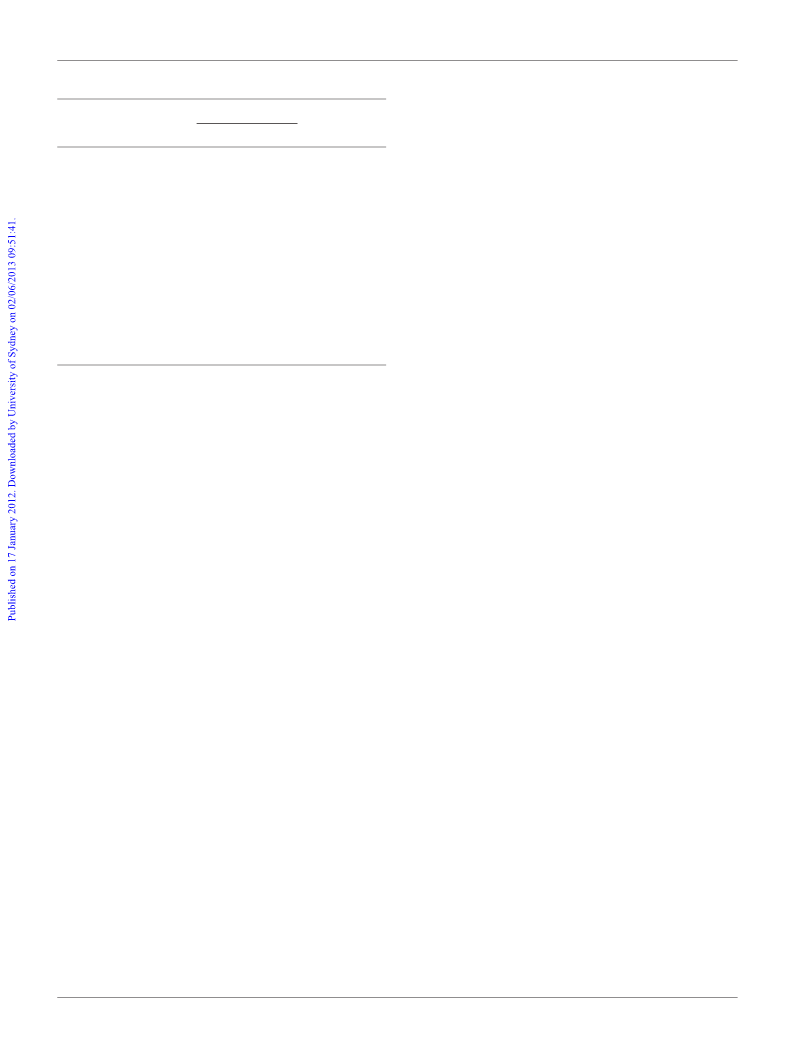 Published on 17 January 2012. Downloaded by University of Sydney on 02/06/2013 09:51:41.